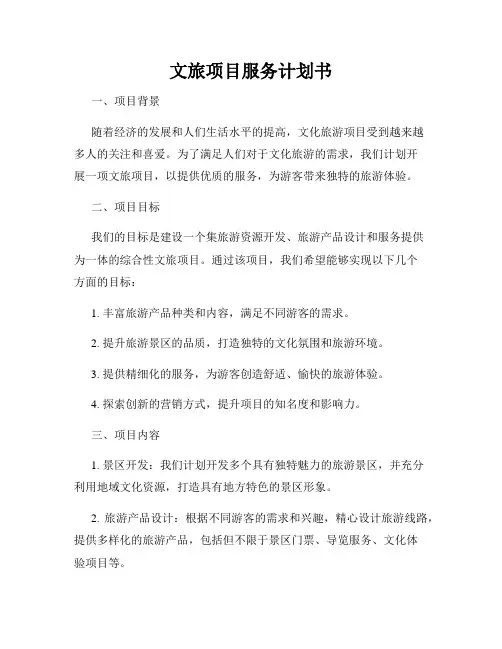 文旅项目服务计划书

一、项目背景

随着经济的发展和人们生活水平的提高，文化旅游项目受到越来越多人的关注和喜爱。为了满足人们对于文化旅游的需求，我们计划开展一项文旅项目，以提供优质的服务，为游客带来独特的旅游体验。

二、项目目标

我们的目标是建设一个集旅游资源开发、旅游产品设计和服务提供为一体的综合性文旅项目。通过该项目，我们希望能够实现以下几个方面的目标：

1. 丰富旅游产品种类和内容，满足不同游客的需求。

2. 提升旅游景区的品质，打造独特的文化氛围和旅游环境。

3. 提供精细化的服务，为游客创造舒适、愉快的旅游体验。

4. 探索创新的营销方式，提升项目的知名度和影响力。

三、项目内容

1. 景区开发：我们计划开发多个具有独特魅力的旅游景区，并充分利用地域文化资源，打造具有地方特色的景区形象。

2. 旅游产品设计：根据不同游客的需求和兴趣，精心设计旅游线路，提供多样化的旅游产品，包括但不限于景区门票、导览服务、文化体验项目等。